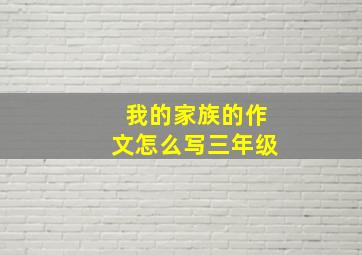 我的家族的作文怎么写三年级